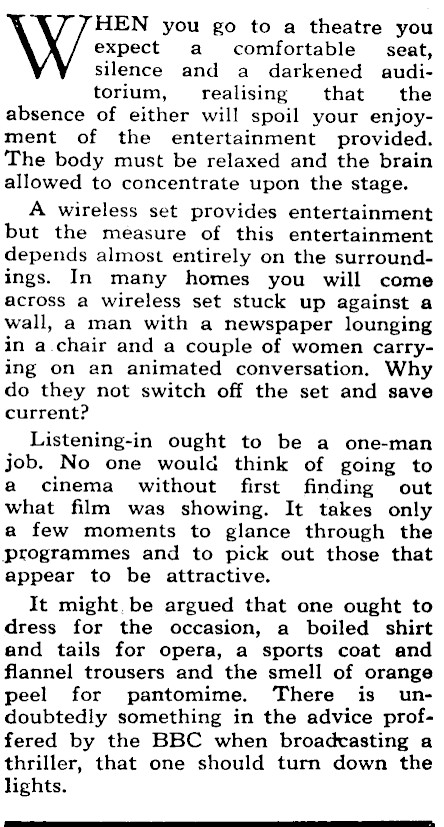 WHEN you go to a theatre you expect a comfortable seat, silence and a darkened auditorium, realising that the absence of either will spoil your enjoyment of the entertainment provided. The body must be relaxed and the brain allowed to concentrate upon the stage.

A wireless set provides entertainment but the measure of this entertainment depends almost entirely on the surroundings. In many homes you will come across a wireless set stuck up against a wall, a man with a newspaper lounging in a chair and a couple of women carrying on an animated conversation. Why do they not switch off the set and save current?

Listening-in ought to be a one-man job. No one would think of going to a cinema without first finding out what film was showing. It takes only a few moments to glance through the programmes and to pick out those that appear to be attractive.

It might be argued that one ought to dress for the occasion, a boiled shirt and tails for opera, a sports coat and flannel trousers and the smell of orange peel for pantomime. There is undoubtedly something in the advice proffered by the BBC when broadcasting a thriller, that one should turn down the lights.